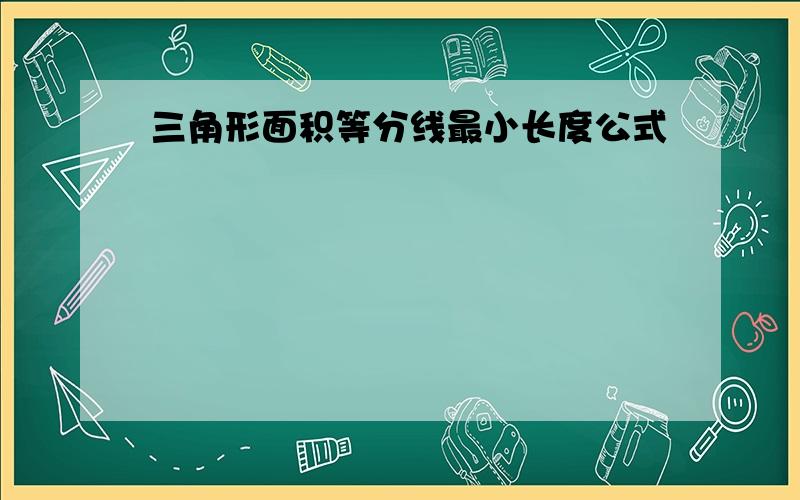 三角形面积等分线最小长度公式